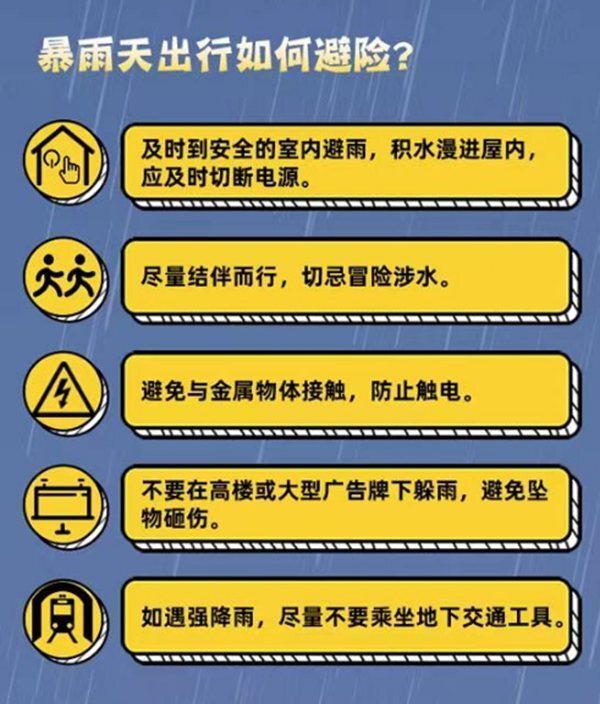 暴雨天出行如何避险？

及时到安全的室内避雨，积水漫进屋内，应及时切断电源。

尽量结伴而行，切忌冒险涉水。

避免与金属物体接触，防止触电。

不要在高楼或大型广告牌下躲雨，避免坠物砸伤。

如遇强降雨，尽量不要乘坐地下交通工具。